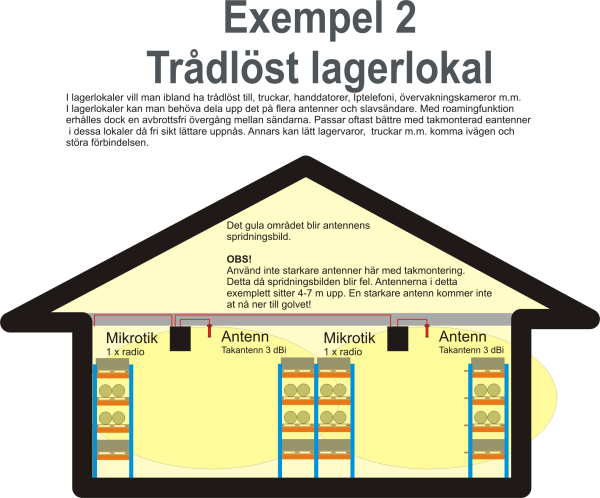 Exempel 2
Trådlöst lagerlokal

I lagerlokaler vill man ibland ha trådlöst till, truckar, handdatorer, Iptelefoni, övervakningskameror m.m. I lagerlokaler kan man behöva dela upp det på flera antenner och slavsändare. Med roamingfunktion erhålles dock en avbrottsfri övergång mellan sändarna. Passar oftast bättre med takmonterad eantenner i dessa lokaler då fri sikt lättare uppnås. Annars kan lätt lagervaror, truckar m.m. komma ivägen och störa förbindelsen.

Det gula området blir antennens spridningsbild.

OBS!
Använd inte starkare antenner här med takmontering. Detta då spridningsbilden blir fel. Antennerna i detta exemplett sitter 4-7 m upp. En starkare antenn kommer inte at nå ner till golvet!

Mikrotik
1 x radio

Antenn
Takantenn 3 dBi

Mikrotik
1 x radio

Antenn
Takantenn 3 dBi